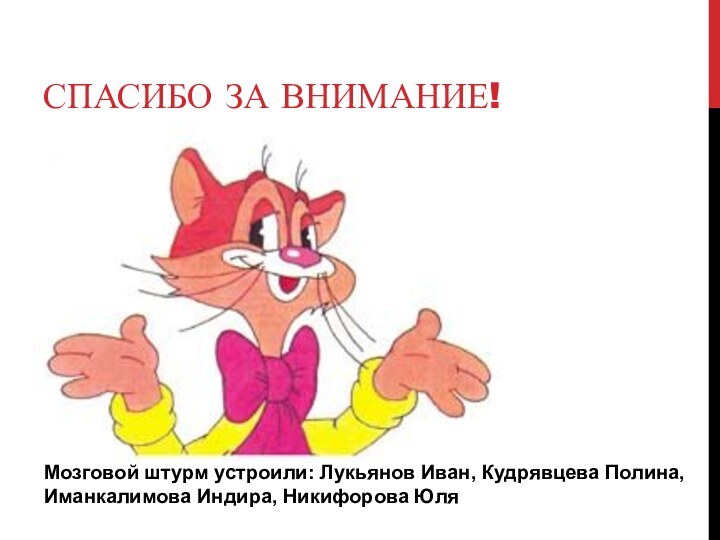 СПАСИБО ЗА ВНИМАНИЕ!

Мозговой штурм устроили: Лукьянов Иван, Кудрявцева Полина, Иманкалимова Индира, Никифорова Юля